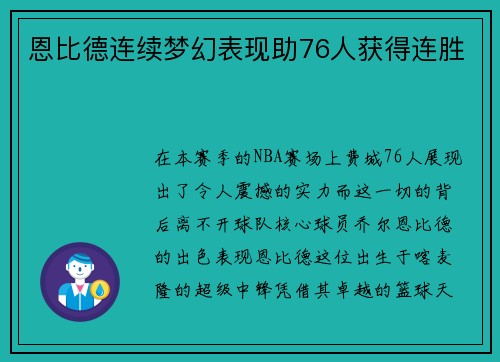 恩比德连续梦幻表现助76人获得连胜

在本赛季的NBA赛场上费城76人展现出了令人震撼的实力而这一切的背后离不开球队核心球员乔尔恩比德的出色表现恩比德这位出生于喀麦隆的超级中锋凭借其卓越的篮球天